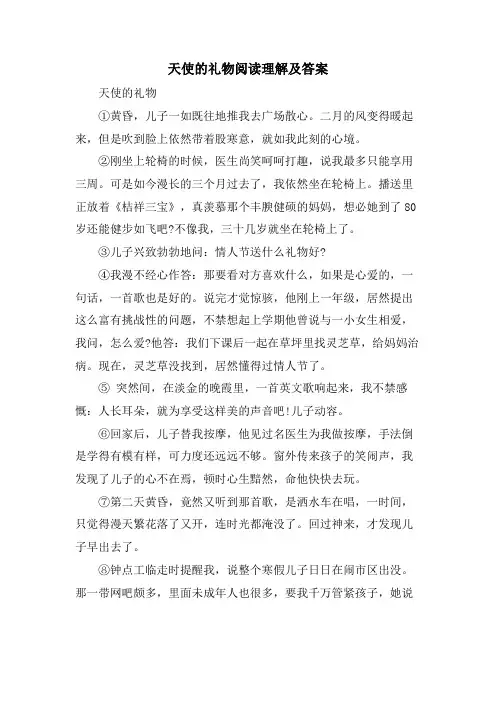 天使的礼物阅读理解及答案

天使的礼物

①黄昏，儿子一如既往地推我去广场散心。二月的风变得暖起来，但是吹到脸上依然带着股寒意，就如我此刻的心境。

②刚坐上轮椅的时候，医生尚笑呵呵打趣，说我最多只能享用三周。可是如今漫长的三个月过去了，我依然坐在轮椅上。播送里正放着《桔祥三宝》，真羡慕那个丰腴健硕的妈妈，想必她到了80岁还能健步如飞吧?不像我，三十几岁就坐在轮椅上了。

③儿子兴致勃勃地问：情人节送什么礼物好?

④我漫不经心作答：那要看对方喜欢什么，如果是心爱的，一句话，一首歌也是好的。说完才觉惊骇，他刚上一年级，居然提出这么富有挑战性的问题，不禁想起上学期他曾说与一小女生相爱，我问，怎么爱?他答：我们下课后一起在草坪里找灵芝草，给妈妈治病。现在，灵芝草没找到，居然懂得过情人节了。

⑤ 突然间，在淡金的晚霞里，一首英文歌响起来，我不禁感慨：人长耳朵，就为享受这样美的声音吧!儿子动容。

⑥回家后，儿子替我按摩，他见过名医生为我做按摩，手法倒是学得有模有样，可力度还远远不够。窗外传来孩子的笑闹声，我发现了儿子的心不在焉，顿时心生黯然，命他快快去玩。

⑦第二天黄昏，竟然又听到那首歌，是洒水车在唱，一时间，只觉得漫天繁花落了又开，连时光都淹没了。回过神来，才发现儿子早出去了。

⑧钟点工临走时提醒我，说整个寒假儿子日日在闹市区出没。那一带网吧颇多，里面未成年人也很多，要我千万管紧孩子，她说